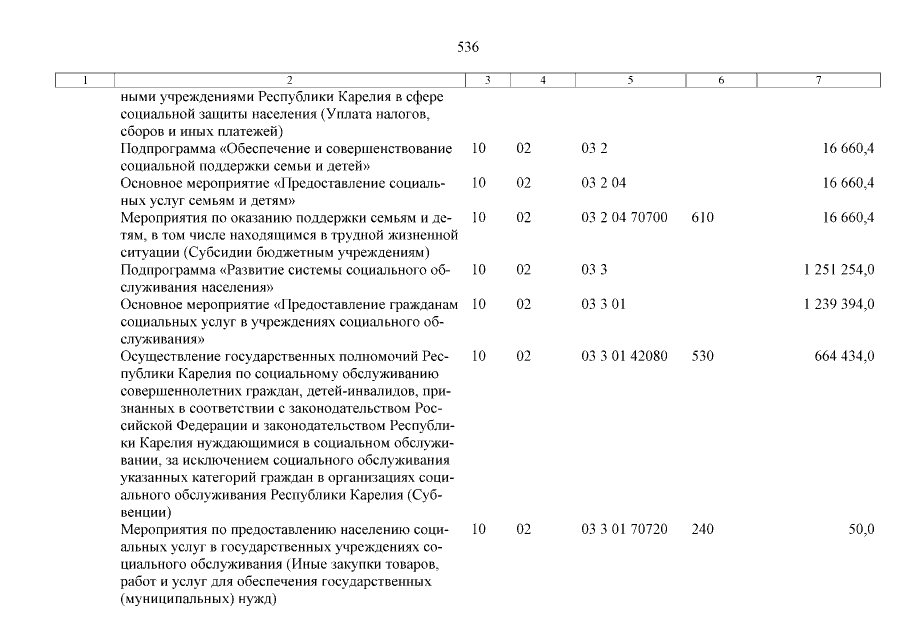 536

| 1 | 2 | 3 | 4 | 5 | 6 | 7 |
|---|---|---|---|---|---|---|
| | ными учреждениями Республики Карелия в сфере социальной защиты населения (Уплата налогов, сборов и иных платежей) | | | | | |
| | Подпрограмма «Обеспечение и совершенствование социальной поддержки семьи и детей» | 10 | 02 | 03 2 | | 16 660,4 |
| | Основное мероприятие «Предоставление социальных услуг семьям и детям» | 10 | 02 | 03 2 04 | | 16 660,4 |
| | Мероприятия по оказанию поддержки семьям и детям, в том числе находящимся в трудной жизненной ситуации (Субсидии бюджетным учреждениям) | 10 | 02 | 03 2 04 70700 | 610 | 16 660,4 |
| | Подпрограмма «Развитие системы социального обслуживания населения» | 10 | 02 | 03 3 | | 1 251 254,0 |
| | Основное мероприятие «Предоставление гражданам социальных услуг в учреждениях социального обслуживания» | 10 | 02 | 03 3 01 | | 1 239 394,0 |
| | Осуществление государственных полномочий Республики Карелия по социальному обслуживанию совершеннолетних граждан, детей-инвалидов, признанных в соответствии с законодательством Российской Федерации и законодательством Республики Карелия нуждающимися в социальном обслуживании, за исключением социального обслуживания указанных категорий граждан в организациях социального обслуживания Республики Карелия (Субвенции) | 10 | 02 | 03 3 01 42080 | 530 | 664 434,0 |
| | Мероприятия по предоставлению населению социальных услуг в государственных учреждениях социального обслуживания (Иные закупки товаров, работ и услуг для обеспечения государственных (муниципальных) нужд) | 10 | 02 | 03 3 01 70720 | 240 | 50,0 |